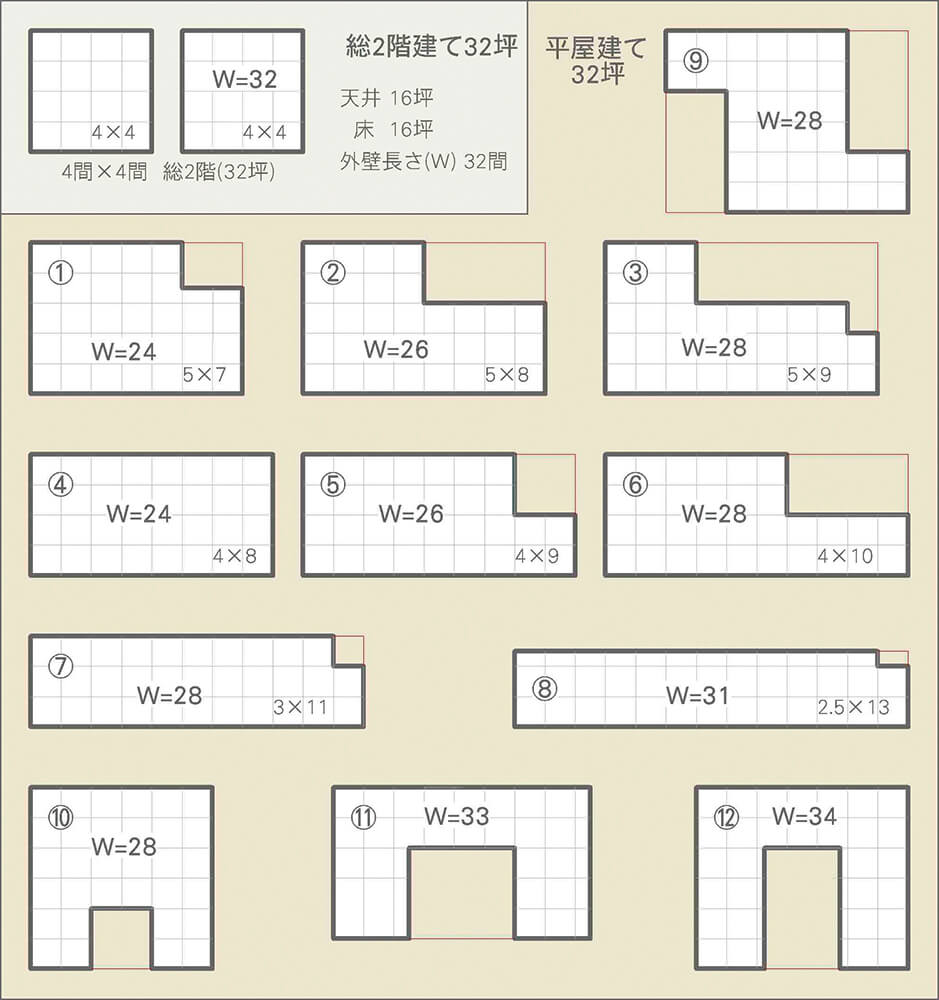 4×4

W=32

4×4

4間×4間　総2階(32坪)

総2階建て32坪

天井 16坪
床 16坪
外壁長さ(W) 32間

平屋建て
32坪

⑨

W=28

①

W=24

5×7

②

W=26

5×8

③

W=28

5×9

④

W=24

4×8

⑤

W=26

4×9

⑥

W=28

4×10

⑦

W=28

3×11

⑧

W=31

2.5×13

⑩

W=28

⑪

W=33

⑫

W=34